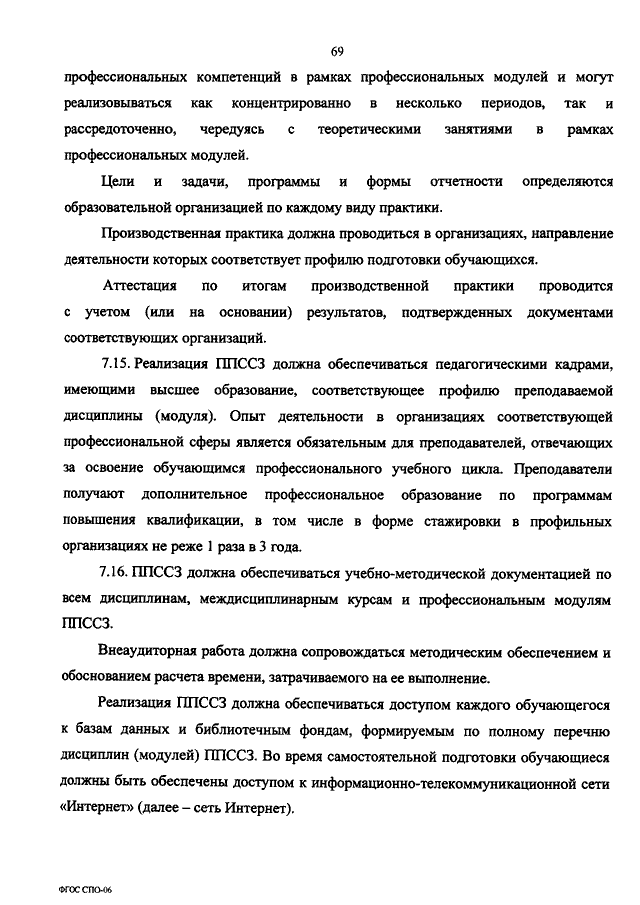 69

профессиональных компетенций в рамках профессиональных модулей и могут реализовываться как концентрированно в несколько периодов, так и рассредоточенно, чередуясь с теоретическими занятиями в рамках профессиональных модулей.

Цели и задачи, программы и формы отчетности определяются образовательной организацией по каждому виду практики.

Производственная практика должна проводиться в организациях, направление деятельности которых соответствует профилю подготовки обучающихся.

Аттестация по итогам производственной практики проводится с учетом (или на основании) результатов, подтвержденных документами соответствующих организаций.

7.15. Реализация ППССЗ должна обеспечиваться педагогическими кадрами, имеющими высшее образование, соответствующее профилю преподаваемой дисциплины (модуля). Опыт деятельности в организациях соответствующей профессиональной сферы является обязательным для преподавателей, отвечающих за освоение обучающимся профессионального учебного цикла. Преподаватели получают дополнительное профессиональное образование по программам повышения квалификации, в том числе в форме стажировки в профильных организациях не реже 1 раза в 3 года.

7.16. ППССЗ должна обеспечиваться учебно-методической документацией по всем дисциплинам, междисциплинарным курсам и профессиональным модулям ППССЗ.

Внеаудиторная работа должна сопровождаться методическим обеспечением и обоснованием расчета времени, затрачиваемого на ее выполнение.

Реализация ППССЗ должна обеспечиваться доступом каждого обучающегося к базам данных и библиотечным фондам, формируемым по полному перечню дисциплин (модулей) ППССЗ. Во время самостоятельной подготовки обучающиеся должны быть обеспечены доступом к информационно-телекоммуникационной сети «Интернет» (далее – сеть Интернет).

ФГОС СПО-06